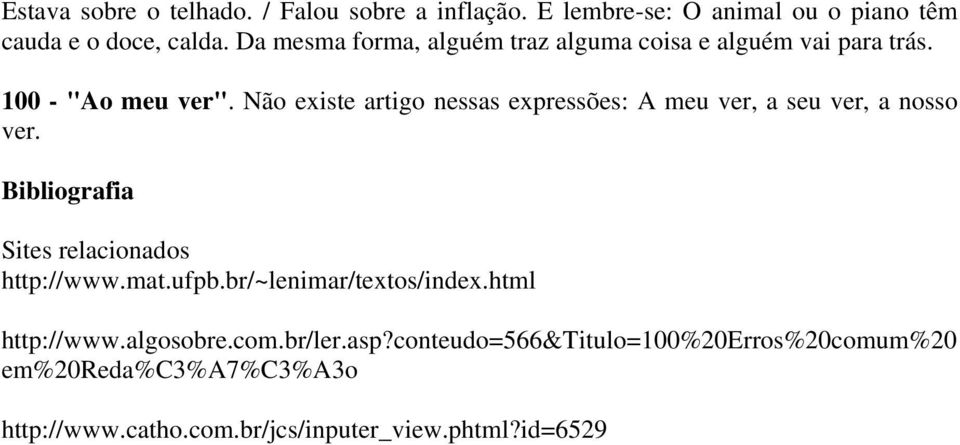 Estava sobre o telhado. / Falou sobre a inflação. E lembre-se: O animal ou o piano têm cauda e o doce, calda. Da mesma forma, alguém traz alguma coisa e alguém vai para trás.

100 - "Ao meu ver". Não existe artigo nessas expressões: A meu ver, a seu ver, a nosso ver.

Bibliografia

Sites relacionados
http://www.mat.ufpb.br/~lenimar/textos/index.html

http://www.algosobre.com.br/ler.asp?conteudo=566&Titulo=100%20Erros%20comum%20em%20Reda%C3%A7%C3%A3o

http://www.catho.com.br/jcs/inputer_view.phtml?id=6529